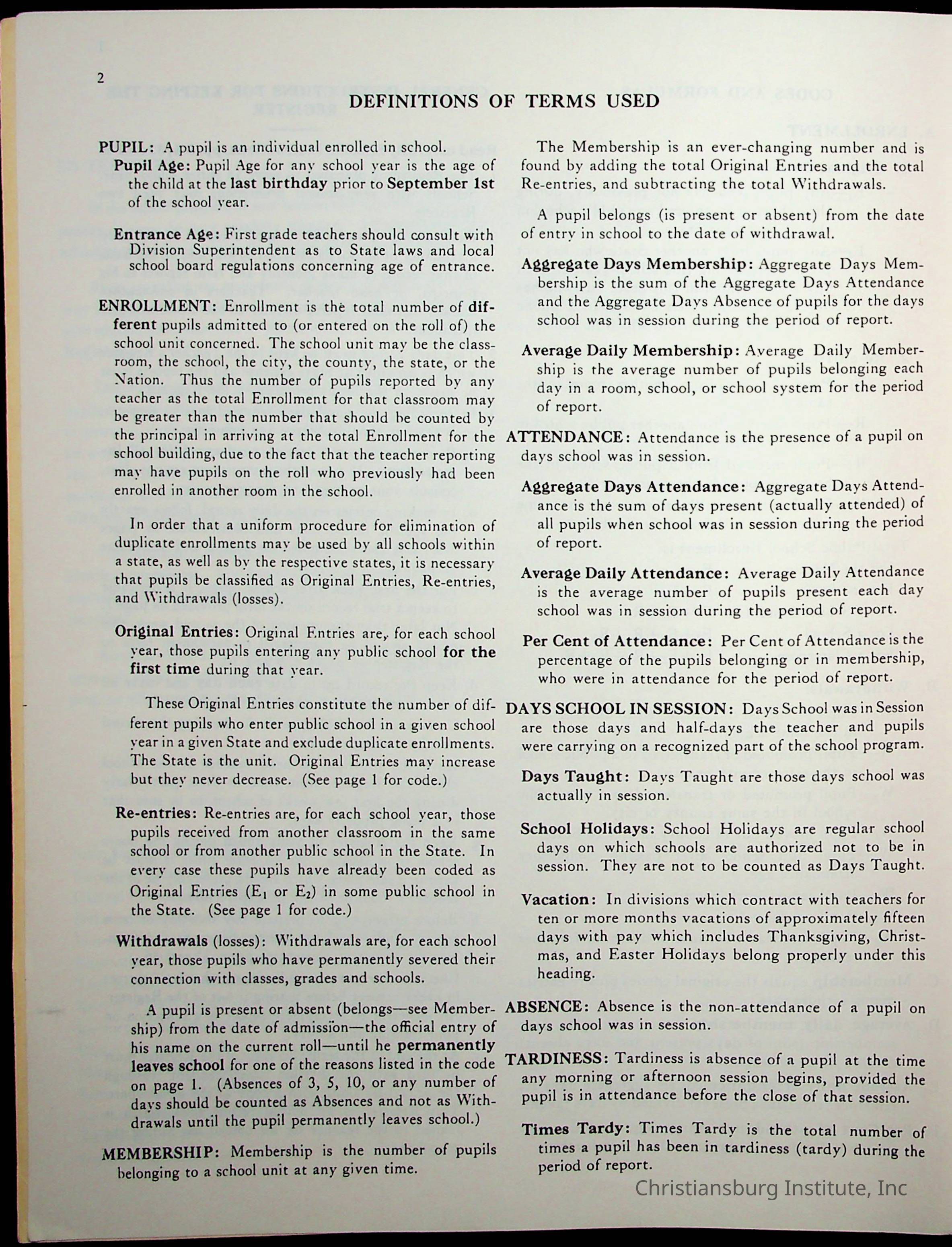 2

DEFINITIONS OF TERMS USED

PUPIL: A pupil is an individual enrolled in school.

Pupil Age: Pupil Age for any school year is the age of the child at the last birthday prior to September 1st of the school year.

Entrance Age: First grade teachers should consult with Division Superintendent as to State laws and local school board regulations concerning age of entrance.

ENROLLMENT: Enrollment is the total number of different pupils admitted to (or entered on the roll of) the school unit concerned. The school unit may be the classroom, the school, the city, the county, the state, or the Nation. Thus the number of pupils reported by any teacher as the total Enrollment for that classroom may be greater than the number that should be counted by the principal in arriving at the total Enrollment for the school building, due to the fact that the teacher reporting may have pupils on the roll who previously had been enrolled in another room in the school.

In order that a uniform procedure for elimination of duplicate enrollments may be used by all schools within a state, as well as by the respective states, it is necessary that pupils be classified as Original Entries, Re-entries, and Withdrawals (losses).

Original Entries: Original Entries are, for each school year, those pupils entering any public school for the first time during that year.

These Original Entries constitute the number of different pupils who enter public school in a given school year in a given State and exclude duplicate enrollments. The State is the unit. Original Entries may increase but they never decrease. (See page 1 for code.)

Re-entries: Re-entries are, for each school year, those pupils received from another classroom in the same school or from another public school in the State. In every case these pupils have already been coded as Original Entries ($E_1$ or $E_2$) in some public school in the State. (See page 1 for code.)

Withdrawals (losses): Withdrawals are, for each school year, those pupils who have permanently severed their connection with classes, grades and schools.

A pupil is present or absent (belongs—see Membership) from the date of admission—the official entry of his name on the current roll—until he permanently leaves school for one of the reasons listed in the code on page 1. (Absences of 3, 5, 10, or any number of days should be counted as Absences and not as Withdrawals until the pupil permanently leaves school.)

MEMBERSHIP: Membership is the number of pupils belonging to a school unit at any given time.

The Membership is an ever-changing number and is found by adding the total Original Entries and the total Re-entries, and subtracting the total Withdrawals.

A pupil belongs (is present or absent) from the date of entry in school to the date of withdrawal.

Aggregate Days Membership: Aggregate Days Membership is the sum of the Aggregate Days Attendance and the Aggregate Days Absence of pupils for the days school was in session during the period of report.

Average Daily Membership: Average Daily Membership is the average number of pupils belonging each day in a room, school, or school system for the period of report.

ATTENDANCE: Attendance is the presence of a pupil on days school was in session.

Aggregate Days Attendance: Aggregate Days Attendance is the sum of days present (actually attended) of all pupils when school was in session during the period of report.

Average Daily Attendance: Average Daily Attendance is the average number of pupils present each day school was in session during the period of report.

Per Cent of Attendance: Per Cent of Attendance is the percentage of the pupils belonging or in membership, who were in attendance for the period of report.

DAYS SCHOOL IN SESSION: Days School was in Session are those days and half-days the teacher and pupils were carrying on a recognized part of the school program.

Days Taught: Days Taught are those days school was actually in session.

School Holidays: School Holidays are regular school days on which schools are authorized not to be in session. They are not to be counted as Days Taught.

Vacation: In divisions which contract with teachers for ten or more months vacations of approximately fifteen days with pay which includes Thanksgiving, Christmas, and Easter Holidays belong properly under this heading.

ABSENCE: Absence is the non-attendance of a pupil on days school was in session.

TARDINESS: Tardiness is absence of a pupil at the time any morning or afternoon session begins, provided the pupil is in attendance before the close of that session.

Times Tardy: Times Tardy is the total number of times a pupil has been in tardiness (tardy) during the period of report.

Christiansburg Institute, Inc